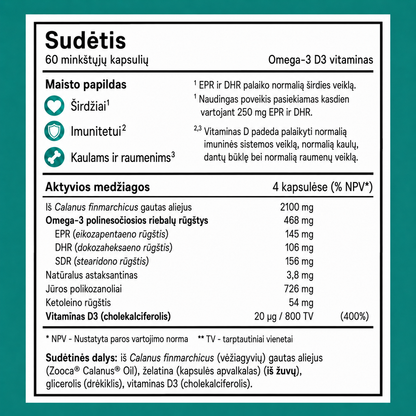 Sudėtis

60 minkštųjų kapsulių

Omega-3 D3 vitaminas

Maisto papildas

Širdžiai$^1$

Imunitetui$^2$

Kaulams ir raumenims$^3$

$^1$ EPR ir DHR palaiko normalią širdies veiklą.

$^1$ Naudingas poveikis pasiekiamas kasdien vartojant 250 mg EPR ir DHR.

$^{2,3}$ Vitaminas D padeda palaikyti normalią imuninės sistemos veiklą, normalią kaulų, dantų būklę bei normalią raumenų veiklą.

| Aktyvios medžiagos | 4 kapsulėse (% NPV*) | |
|---|---|---|
| Iš Calanus finmarchicus gautas aliejus | 2100 mg | |
| Omega-3 polinesočiosios riebalų rūgštys | 468 mg | |
| EPR (eikozapentaeno rūgštis) | 145 mg | |
| DHR (dokozaheksaeno rūgštis) | 106 mg | |
| SDR (stearidono rūgštis) | 156 mg | |
| Natūralus astaksantinas | 3,8 mg | |
| Jūros polikozanoliai | 726 mg | |
| Ketoleino rūgštis | 54 mg | |
| Vitaminas D3 (cholekalciferolis) | 20 µg / 800 TV | (400%) |

* NPV - Nustatyta paros vartojimo norma ** TV - tarptautiniai vienetai

Sudėtinės dalys: iš Calanus finmarchicus (vėžiagyvių) gautas aliejus (Zooca® Calanus® Oil), želatina (kapsulės apvalkalas) (iš žuvų), glicerolis (drėkiklis), vitaminas D3 (cholekalciferolis).